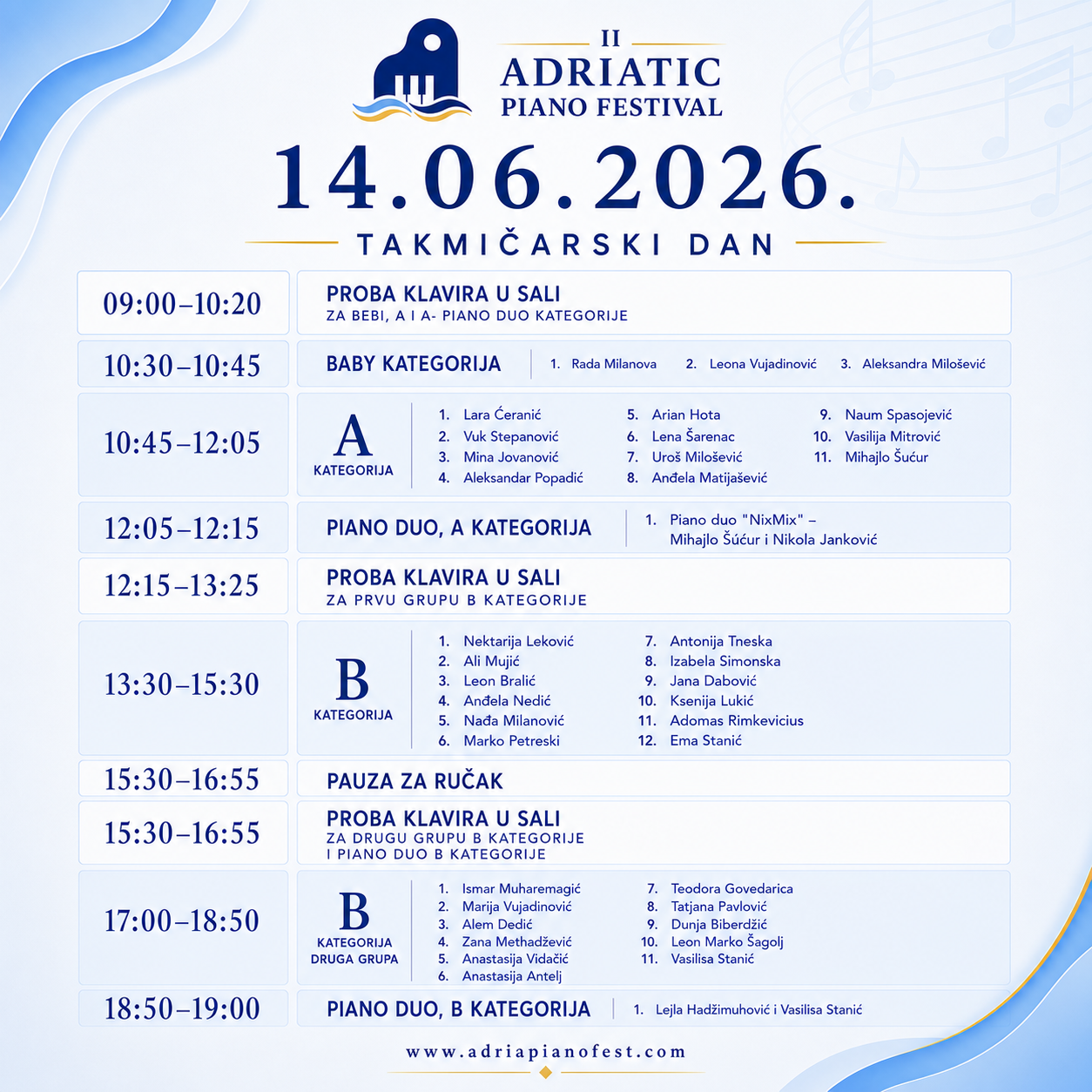 II
ADRIATIC
PIANO FESTIVAL

14.06.2026.

TAKMIČARSKI DAN

09:00–10:20
PROBA KLAVIRA U SALI
ZA BEBI, A I A- PIANO DUO KATEGORIJE

10:30–10:45
BABY KATEGORIJA
1. Rada Milanova 2. Leona Vujadinović 3. Aleksandra Milošević

10:45–12:05
A
KATEGORIJA
1. Lara Ćeranić
2. Vuk Stepanović
3. Mina Jovanović
4. Aleksandar Popadić
5. Arian Hota
6. Lena Šarenac
7. Uroš Milošević
8. Anđela Matijašević
9. Naum Spasojević
10. Vasilija Mitrović
11. Mihajlo Šućur

12:05–12:15
PIANO DUO, A KATEGORIJA
1. Piano duo "NixMix" – Mihajlo Šućur i Nikola Janković

12:15–13:25
PROBA KLAVIRA U SALI
ZA PRVU GRUPU B KATEGORIJE

13:30–15:30
B
KATEGORIJA
1. Nektarija Leković
2. Ali Mujić
3. Leon Bralić
4. Anđela Nedić
5. Nađa Milanović
6. Marko Petreski
7. Antonija Tneska
8. Izabela Simonska
9. Jana Dabović
10. Ksenija Lukić
11. Adomas Rimkevicius
12. Ema Stanić

15:30–16:55
PAUZA ZA RUČAK

15:30–16:55
PROBA KLAVIRA U SALI
ZA DRUGU GRUPU B KATEGORIJE
I PIANO DUO B KATEGORIJE

17:00–18:50
B
KATEGORIJA
DRUGA GRUPA
1. Ismar Muharemagić
2. Marija Vujadinović
3. Alem Dedić
4. Zana Methadžević
5. Anastasija Vidačić
6. Anastasija Antelj
7. Teodora Govedarica
8. Tatjana Pavlović
9. Dunja Biberdžić
10. Leon Marko Šagolj
11. Vasilisa Stanić

18:50–19:00
PIANO DUO, B KATEGORIJA
1. Lejla Hadžimuhović i Vasilisa Stanić

www.adriapianofest.com